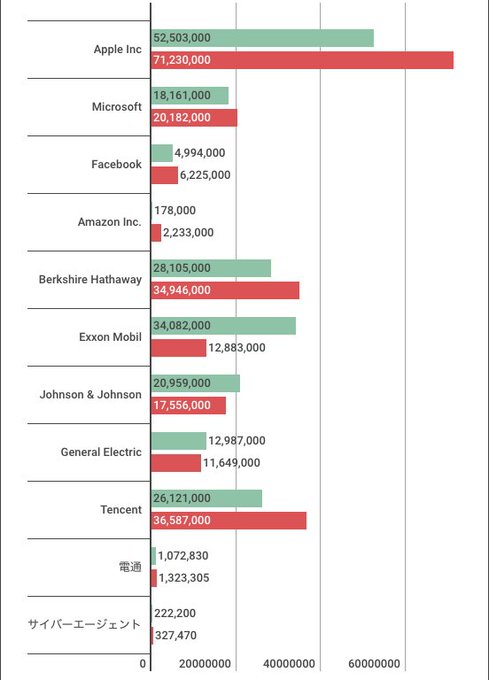 Apple Inc
52,503,000
71,230,000

Microsoft
18,161,000
20,182,000

Facebook
4,994,000
6,225,000

Amazon Inc.
178,000
2,233,000

Berkshire Hathaway
28,105,000
34,946,000

Exxon Mobil
34,082,000
12,883,000

Johnson & Johnson
20,959,000
17,556,000

General Electric
12,987,000
11,649,000

Tencent
26,121,000
36,587,000

電通
1,072,830
1,323,305

サイバーエージェント
222,200
327,470

0
20000000
40000000
60000000